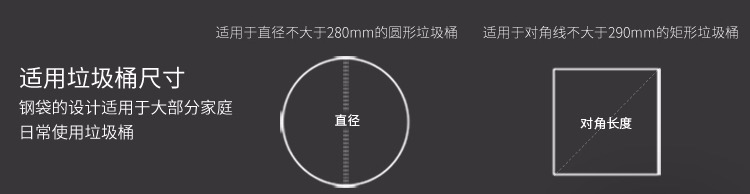 适用垃圾桶尺寸
钢袋的设计适用于大部分家庭日常使用垃圾桶

适用于直径不大于280mm的圆形垃圾桶

直径

适用于对角线不大于290mm的矩形垃圾桶

对角长度